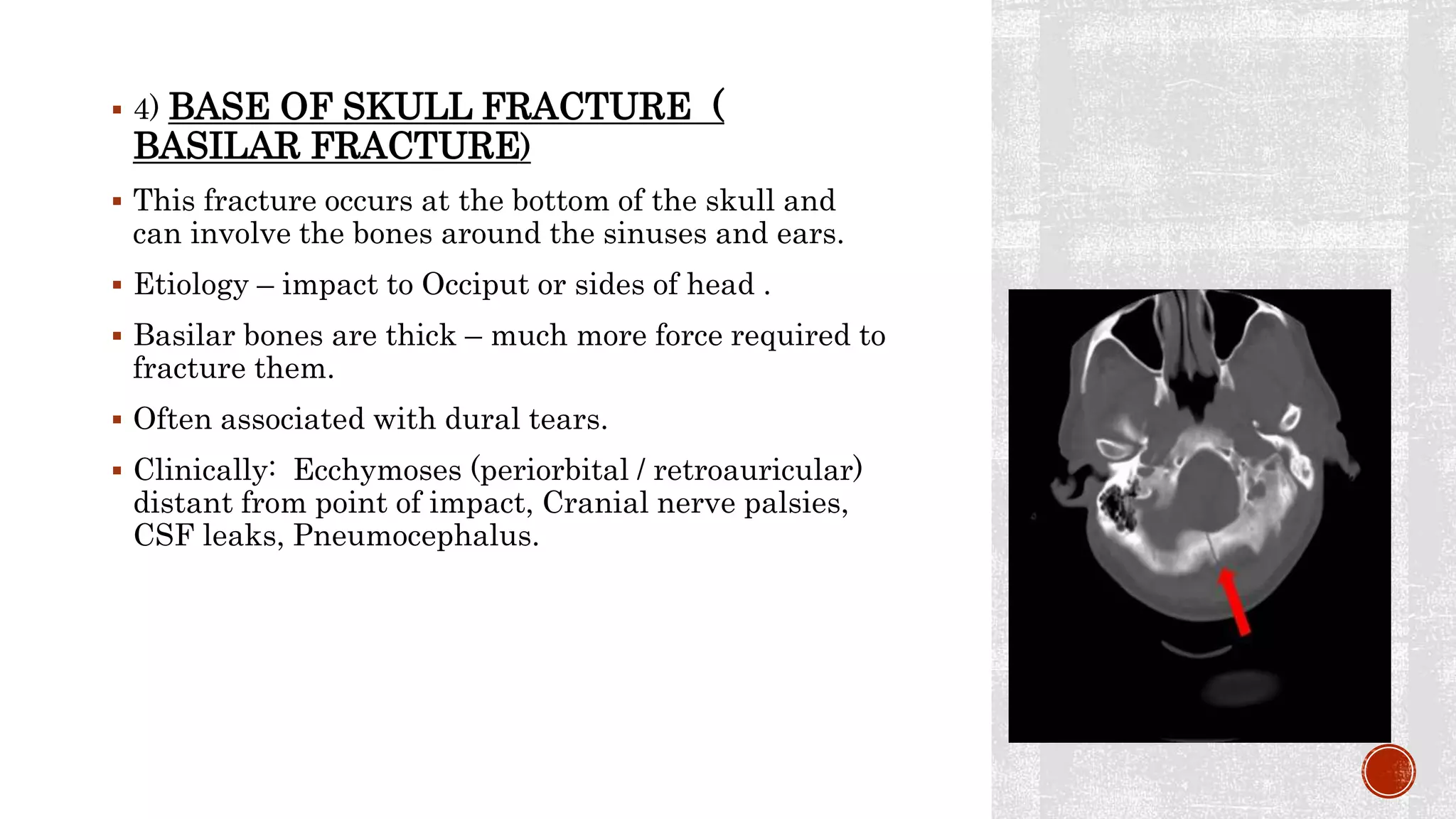 ▪ 4) BASE OF SKULL FRACTURE ( BASILAR FRACTURE)

▪ This fracture occurs at the bottom of the skull and can involve the bones around the sinuses and ears.

▪ Etiology – impact to Occiput or sides of head .

▪ Basilar bones are thick – much more force required to fracture them.

▪ Often associated with dural tears.

▪ Clinically: Ecchymoses (periorbital / retroauricular) distant from point of impact, Cranial nerve palsies, CSF leaks, Pneumocephalus.